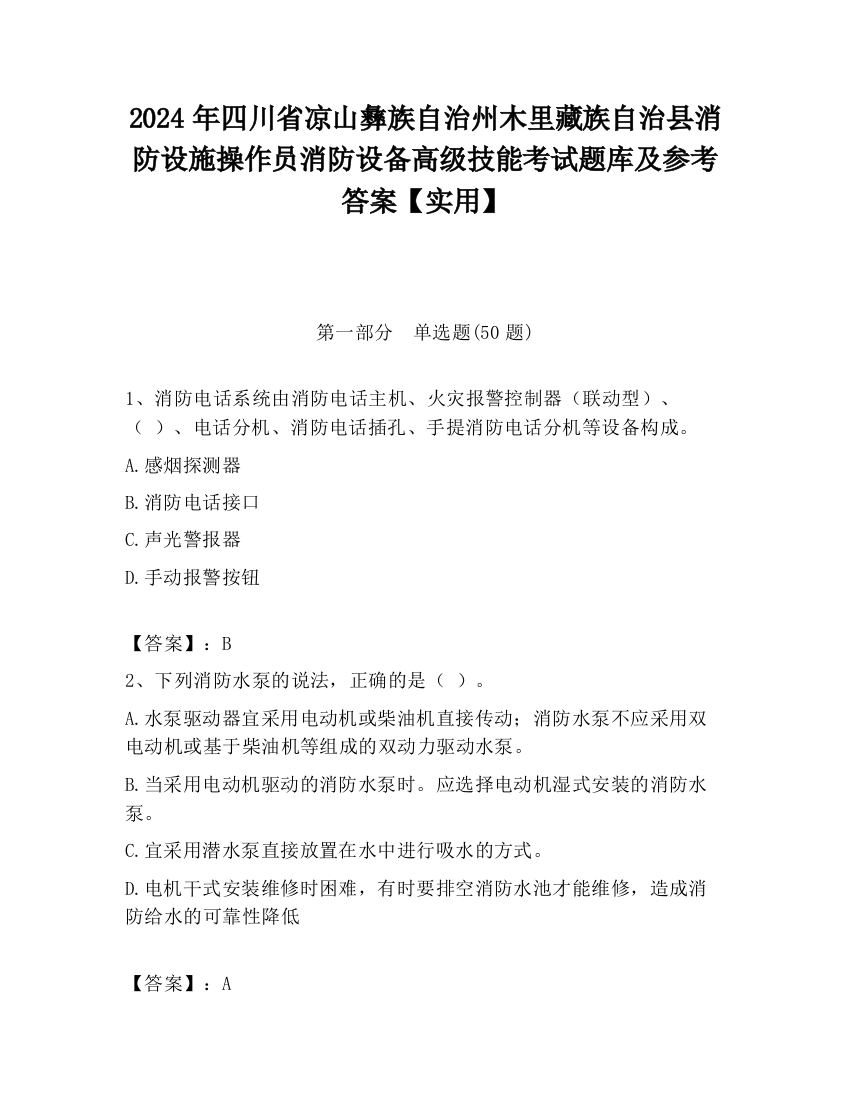 2024 年四川省凉山彝族自治州木里藏族自治县消防设施操作员消防设备高级技能考试题库及参考答案【实用】

第一部分　单选题(50 题)

1、消防电话系统由消防电话主机、火灾报警控制器（联动型）、（ ）、电话分机、消防电话插孔、手提消防电话分机等设备构成。

A.感烟探测器

B.消防电话接口

C.声光警报器

D.手动报警按钮

【答案】：B

2、下列消防水泵的说法，正确的是（ ）。

A.水泵驱动器宜采用电动机或柴油机直接传动；消防水泵不应采用双电动机或基于柴油机等组成的双动力驱动水泵。

B.当采用电动机驱动的消防水泵时。应选择电动机湿式安装的消防水泵。

C.宜采用潜水泵直接放置在水中进行吸水的方式。

D.电机干式安装维修时困难，有时要排空消防水池才能维修，造成消防给水的可靠性降低

【答案】：A